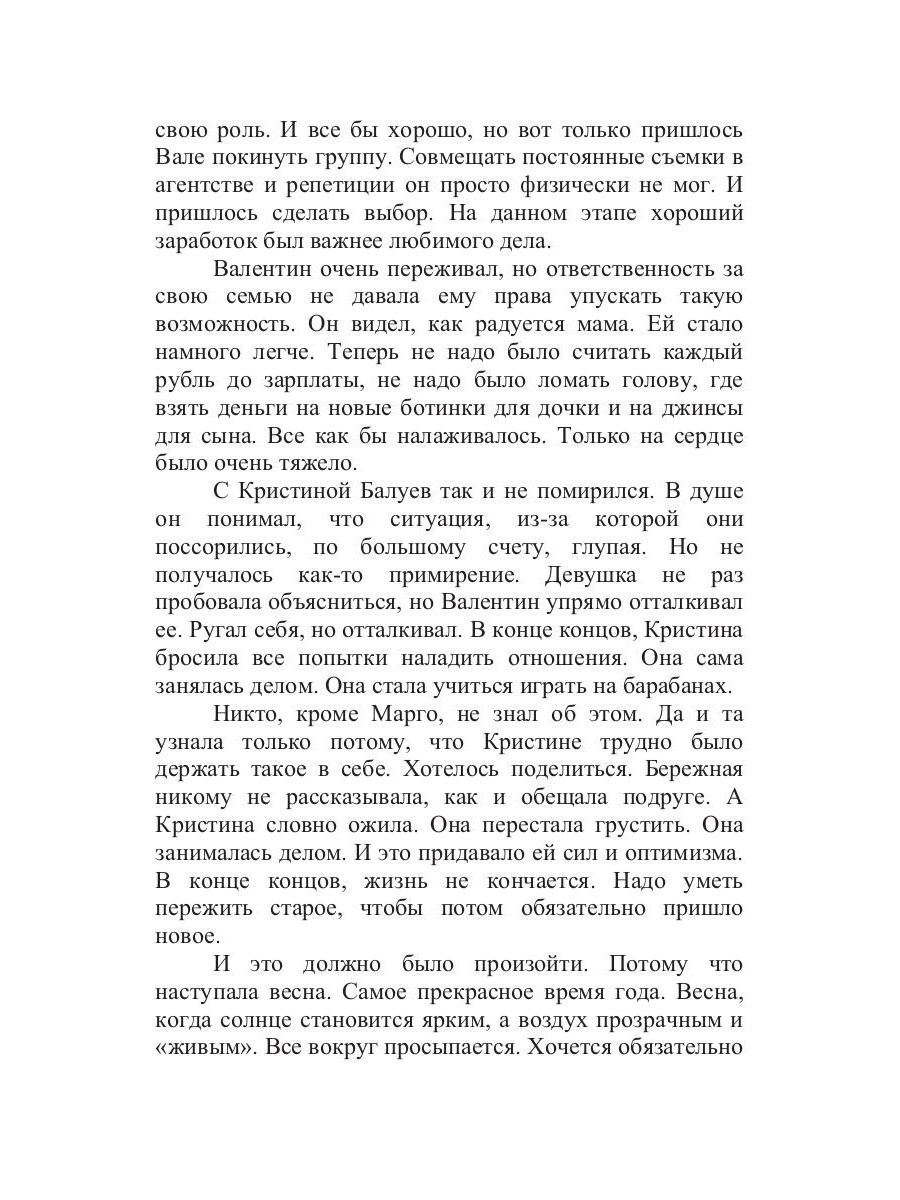 свою роль. И все бы хорошо, но вот только пришлось Вале покинуть группу. Совмещать постоянные съемки в агентстве и репетиции он просто физически не мог. И пришлось сделать выбор. На данном этапе хороший заработок был важнее любимого дела.

Валентин очень переживал, но ответственность за свою семью не давала ему права упускать такую возможность. Он видел, как радуется мама. Ей стало намного легче. Теперь не надо было считать каждый рубль до зарплаты, не надо было ломать голову, где взять деньги на новые ботинки для дочки и на джинсы для сына. Все как бы налаживалось. Только на сердце было очень тяжело.

С Кристиной Балуев так и не помирился. В душе он понимал, что ситуация, из-за которой они поссорились, по большому счету, глупая. Но не получалось как-то примирение. Девушка не раз пробовала объясниться, но Валентин упрямо отталкивал ее. Ругал себя, но отталкивал. В конце концов, Кристина бросила все попытки наладить отношения. Она сама занялась делом. Она стала учиться играть на барабанах.

Никто, кроме Марго, не знал об этом. Да и та узнала только потому, что Кристине трудно было держать такое в себе. Хотелось поделиться. Бережная никому не рассказывала, как и обещала подруге. А Кристина словно ожила. Она перестала грустить. Она занималась делом. И это придавало ей сил и оптимизма. В конце концов, жизнь не кончается. Надо уметь пережить старое, чтобы потом обязательно пришло новое.

И это должно было произойти. Потому что наступала весна. Самое прекрасное время года. Весна, когда солнце становится ярким, а воздух прозрачным и «живым». Все вокруг просыпается. Хочется обязательно